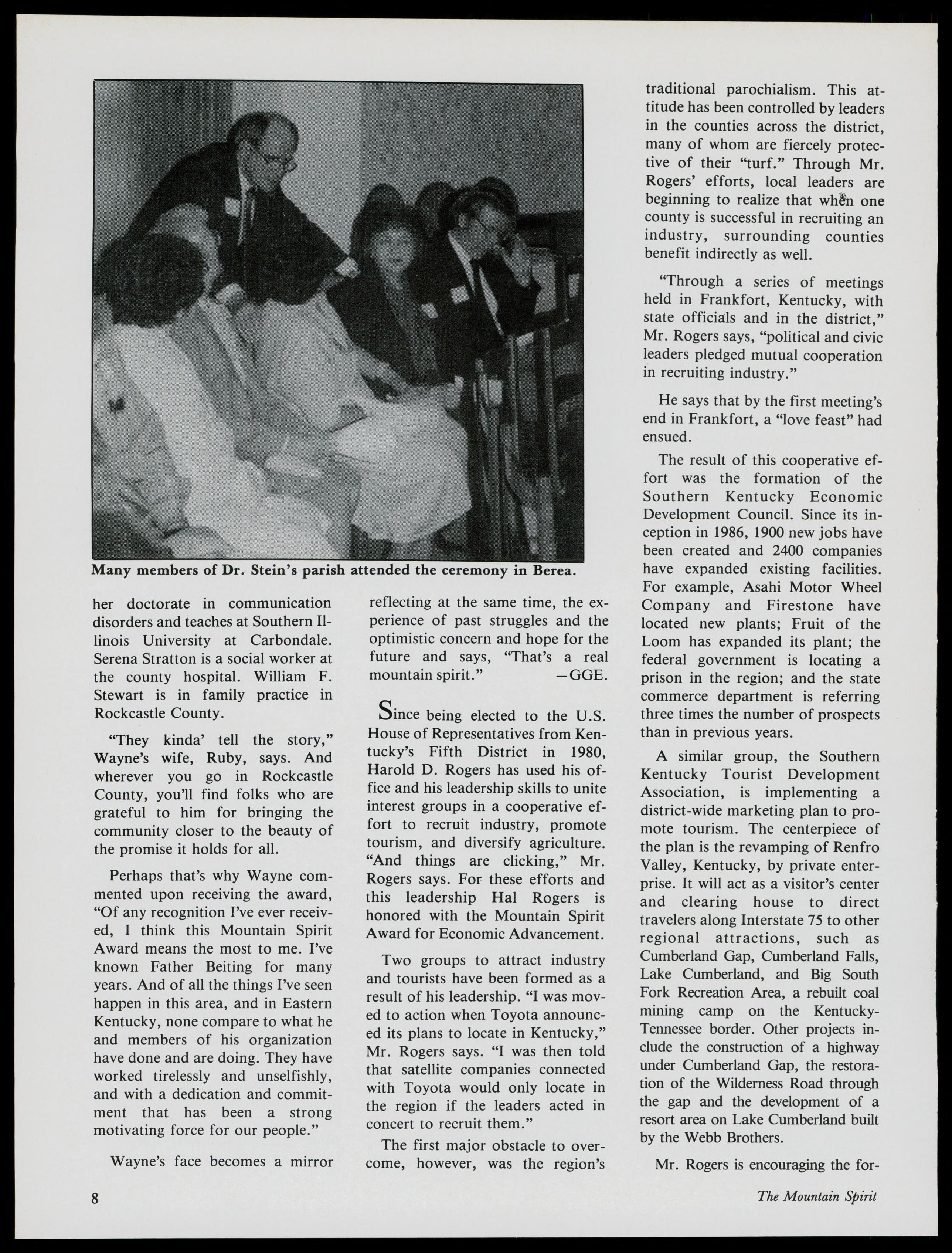 Many members of Dr. Stein's parish attended the ceremony in Berea.

her doctorate in communication disorders and teaches at Southern Illinois University at Carbondale. Serena Stratton is a social worker at the county hospital. William F. Stewart is in family practice in Rockcastle County.

"They kinda' tell the story," Wayne's wife, Ruby, says. And wherever you go in Rockcastle County, you'll find folks who are grateful to him for bringing the community closer to the beauty of the promise it holds for all.

Perhaps that's why Wayne commented upon receiving the award, "Of any recognition I've ever received, I think this Mountain Spirit Award means the most to me. I've known Father Beiting for many years. And of all the things I've seen happen in this area, and in Eastern Kentucky, none compare to what he and members of his organization have done and are doing. They have worked tirelessly and unselfishly, and with a dedication and commitment that has been a strong motivating force for our people."

Wayne's face becomes a mirror reflecting at the same time, the experience of past struggles and the optimistic concern and hope for the future and says, "That's a real mountain spirit." —GGE.

Since being elected to the U.S. House of Representatives from Kentucky's Fifth District in 1980, Harold D. Rogers has used his office and his leadership skills to unite interest groups in a cooperative effort to recruit industry, promote tourism, and diversify agriculture. "And things are clicking," Mr. Rogers says. For these efforts and this leadership Hal Rogers is honored with the Mountain Spirit Award for Economic Advancement.

Two groups to attract industry and tourists have been formed as a result of his leadership. "I was moved to action when Toyota announced its plans to locate in Kentucky," Mr. Rogers says. "I was then told that satellite companies connected with Toyota would only locate in the region if the leaders acted in concert to recruit them."

The first major obstacle to overcome, however, was the region's traditional parochialism. This attitude has been controlled by leaders in the counties across the district, many of whom are fiercely protective of their "turf." Through Mr. Rogers' efforts, local leaders are beginning to realize that when one county is successful in recruiting an industry, surrounding counties benefit indirectly as well.

"Through a series of meetings held in Frankfort, Kentucky, with state officials and in the district," Mr. Rogers says, "political and civic leaders pledged mutual cooperation in recruiting industry."

He says that by the first meeting's end in Frankfort, a "love feast" had ensued.

The result of this cooperative effort was the formation of the Southern Kentucky Economic Development Council. Since its inception in 1986, 1900 new jobs have been created and 2400 companies have expanded existing facilities. For example, Asahi Motor Wheel Company and Firestone have located new plants; Fruit of the Loom has expanded its plant; the federal government is locating a prison in the region; and the state commerce department is referring three times the number of prospects than in previous years.

A similar group, the Southern Kentucky Tourist Development Association, is implementing a district-wide marketing plan to promote tourism. The centerpiece of the plan is the revamping of Renfro Valley, Kentucky, by private enterprise. It will act as a visitor's center and clearing house to direct travelers along Interstate 75 to other regional attractions, such as Cumberland Gap, Cumberland Falls, Lake Cumberland, and Big South Fork Recreation Area, a rebuilt coal mining camp on the Kentucky-Tennessee border. Other projects include the construction of a highway under Cumberland Gap, the restoration of the Wilderness Road through the gap and the development of a resort area on Lake Cumberland built by the Webb Brothers.

Mr. Rogers is encouraging the for-

8

The Mountain Spirit